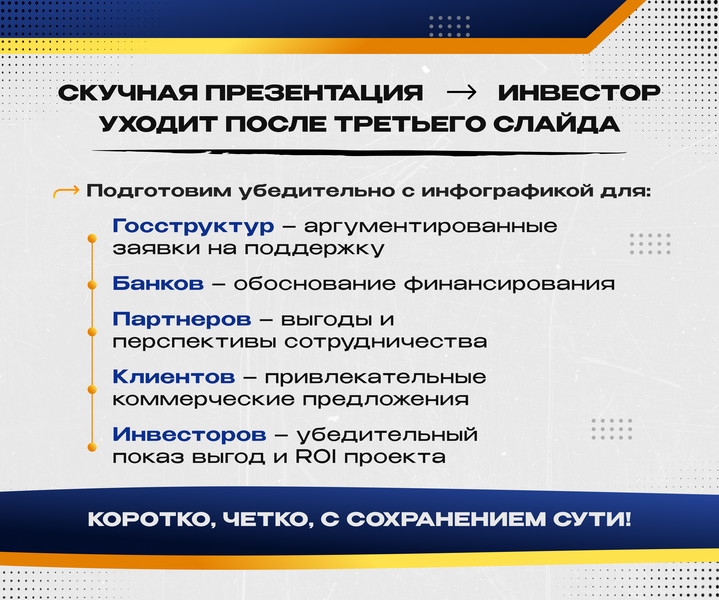 СКУЧНАЯ ПРЕЗЕНТАЦИЯ → ИНВЕСТОР УХОДИТ ПОСЛЕ ТРЕТЬЕГО СЛАЙДА

Подготовим убедительно с инфографикой для:

Госструктур – аргументированные заявки на поддержку

Банков – обоснование финансирования

Партнеров – выгоды и перспективы сотрудничества

Клиентов – привлекательные коммерческие предложения

Инвесторов – убедительный показ выгод и ROI проекта

КОРОТКО, ЧЕТКО, С СОХРАНЕНИЕМ СУТИ!